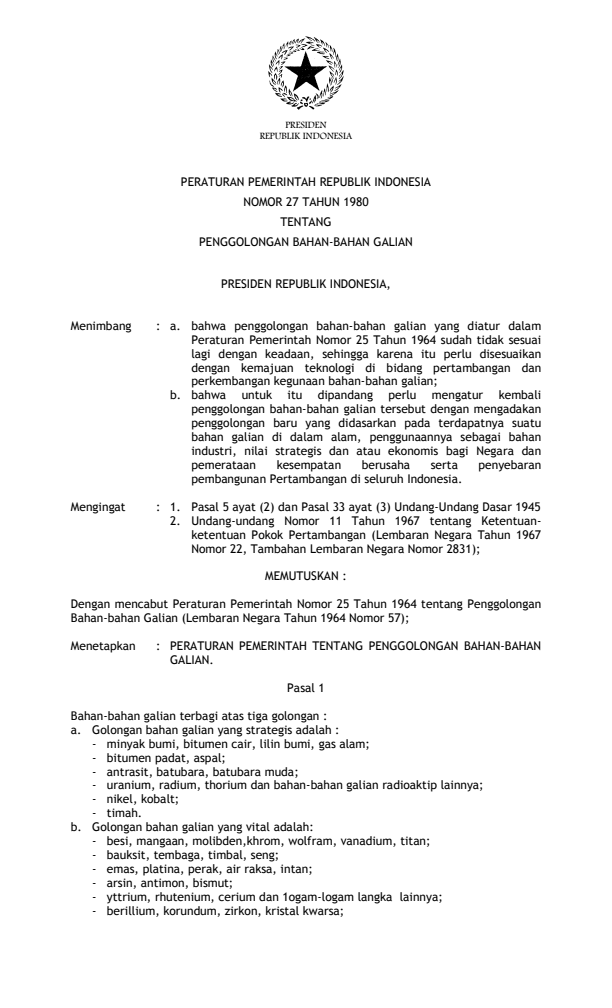 PRESIDEN
REPUBLIK INDONESIA

PERATURAN PEMERINTAH REPUBLIK INDONESIA
NOMOR 27 TAHUN 1980
TENTANG
PENGGOLONGAN BAHAN-BAHAN GALIAN

PRESIDEN REPUBLIK INDONESIA,

Menimbang : a. bahwa penggolongan bahan-bahan galian yang diatur dalam Peraturan Pemerintah Nomor 25 Tahun 1964 sudah tidak sesuai lagi dengan keadaan, sehingga karena itu perlu disesuaikan dengan kemajuan teknologi di bidang pertambangan dan perkembangan kegunaan bahan-bahan galian;
b. bahwa untuk itu dipandang perlu mengatur kembali penggolongan bahan-bahan galian tersebut dengan mengadakan penggolongan baru yang didasarkan pada terdapatnya suatu bahan galian di dalam alam, penggunaannya sebagai bahan industri, nilai strategis dan atau ekonomis bagi Negara dan pemerataan kesempatan berusaha serta penyebaran pembangunan Pertambangan di seluruh Indonesia.

Mengingat : 1. Pasal 5 ayat (2) dan Pasal 33 ayat (3) Undang-Undang Dasar 1945
2. Undang-undang Nomor 11 Tahun 1967 tentang Ketentuan-ketentuan Pokok Pertambangan (Lembaran Negara Tahun 1967 Nomor 22, Tambahan Lembaran Negara Nomor 2831);

MEMUTUSKAN :

Dengan mencabut Peraturan Pemerintah Nomor 25 Tahun 1964 tentang Penggolongan Bahan-bahan Galian (Lembaran Negara Tahun 1964 Nomor 57);

Menetapkan : PERATURAN PEMERINTAH TENTANG PENGGOLONGAN BAHAN-BAHAN GALIAN.

Pasal 1

Bahan-bahan galian terbagi atas tiga golongan :
a. Golongan bahan galian yang strategis adalah :
- minyak bumi, bitumen cair, lilin bumi, gas alam;
- bitumen padat, aspal;
- antrasit, batubara, batubara muda;
- uranium, radium, thorium dan bahan-bahan galian radioaktip lainnya;
- nikel, kobalt;
- timah.
b. Golongan bahan galian yang vital adalah:
- besi, mangaan, molibden,khrom, wolfram, vanadium, titan;
- bauksit, tembaga, timbal, seng;
- emas, platina, perak, air raksa, intan;
- arsin, antimon, bismut;
- yttrium, rhutenium, cerium dan 1ogam-logam langka lainnya;
- berillium, korundum, zirkon, kristal kwarsa;